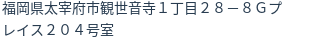 福岡県太宰府市観世音寺１丁目２８－８Ｇプレイス２０４号室